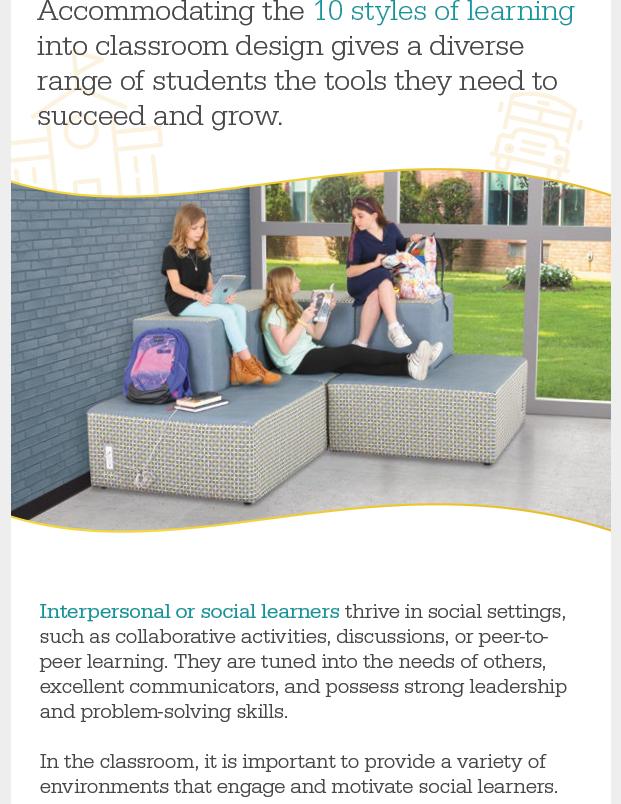 Accommodating the 10 styles of learning into classroom design gives a diverse range of students the tools they need to succeed and grow.

Interpersonal or social learners thrive in social settings, such as collaborative activities, discussions, or peer-to-peer learning. They are tuned into the needs of others, excellent communicators, and possess strong leadership and problem-solving skills.

In the classroom, it is important to provide a variety of environments that engage and motivate social learners.